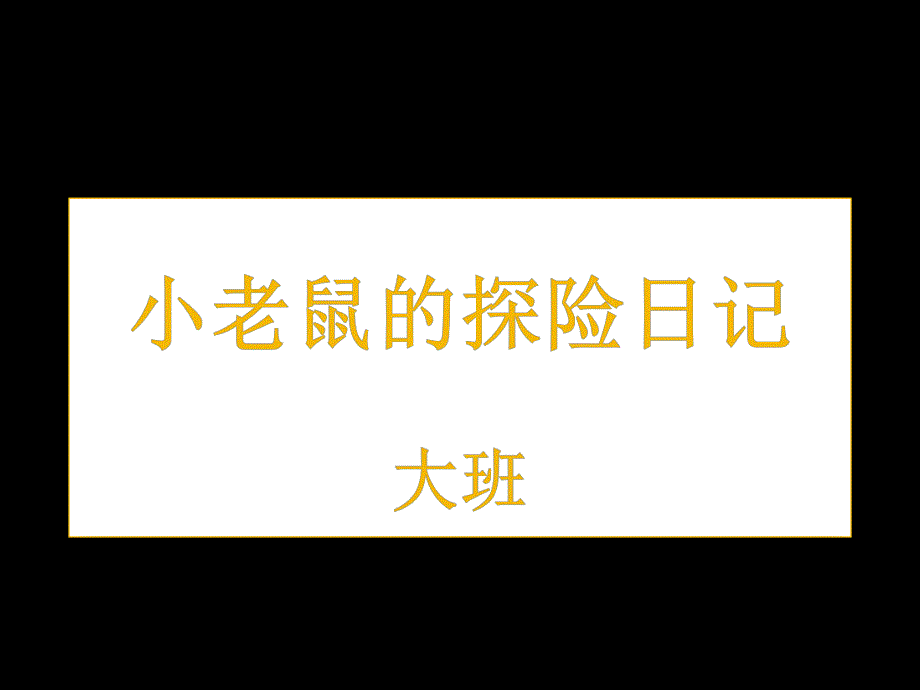 小老鼠的探险日记

大班